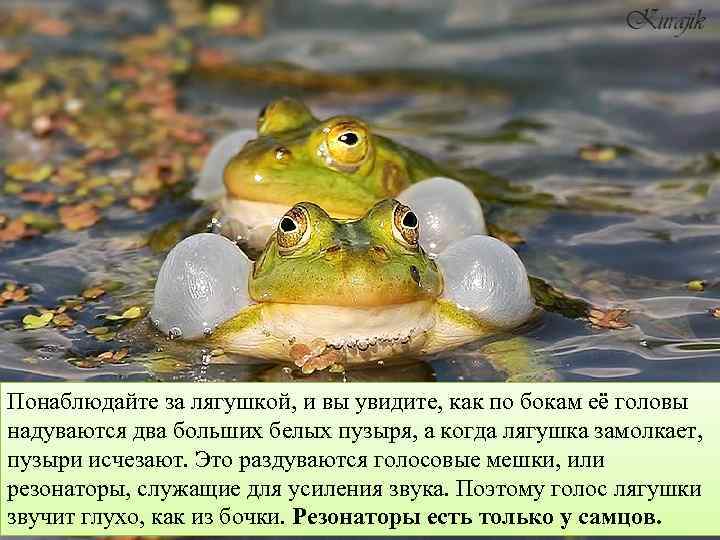 Kurajik

Понаблюдайте за лягушкой, и вы увидите, как по бокам её головы надуваются два больших белых пузыря, а когда лягушка замолкает, пузыри исчезают. Это раздуваются голосовые мешки, или резонаторы, служащие для усиления звука. Поэтому голос лягушки звучит глухо, как из бочки. Резонаторы есть только у самцов.